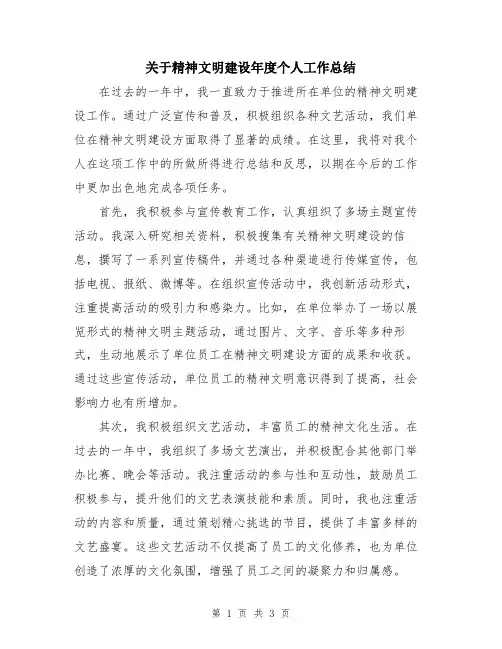 关于精神文明建设年度个人工作总结

在过去的一年中，我一直致力于推进所在单位的精神文明建设工作。通过广泛宣传和普及，积极组织各种文艺活动，我们单位在精神文明建设方面取得了显著的成绩。在这里，我将对我个人在这项工作中的所做所得进行总结和反思，以期在今后的工作中更加出色地完成各项任务。

首先，我积极参与宣传教育工作，认真组织了多场主题宣传活动。我深入研究相关资料，积极搜集有关精神文明建设的信息，撰写了一系列宣传稿件，并通过各种渠道进行传媒宣传，包括电视、报纸、微博等。在组织宣传活动中，我创新活动形式，注重提高活动的吸引力和感染力。比如，在单位举办了一场以展览形式的精神文明主题活动，通过图片、文字、音乐等多种形式，生动地展示了单位员工在精神文明建设方面的成果和收获。通过这些宣传活动，单位员工的精神文明意识得到了提高，社会影响力也有所增加。

其次，我积极组织文艺活动，丰富员工的精神文化生活。在过去的一年中，我组织了多场文艺演出，并积极配合其他部门举办比赛、晚会等活动。我注重活动的参与性和互动性，鼓励员工积极参与，提升他们的文艺表演技能和素质。同时，我也注重活动的内容和质量，通过策划精心挑选的节目，提供了丰富多样的文艺盛宴。这些文艺活动不仅提高了员工的文化修养，也为单位创造了浓厚的文化氛围，增强了员工之间的凝聚力和归属感。

第 1 页 共 3 页